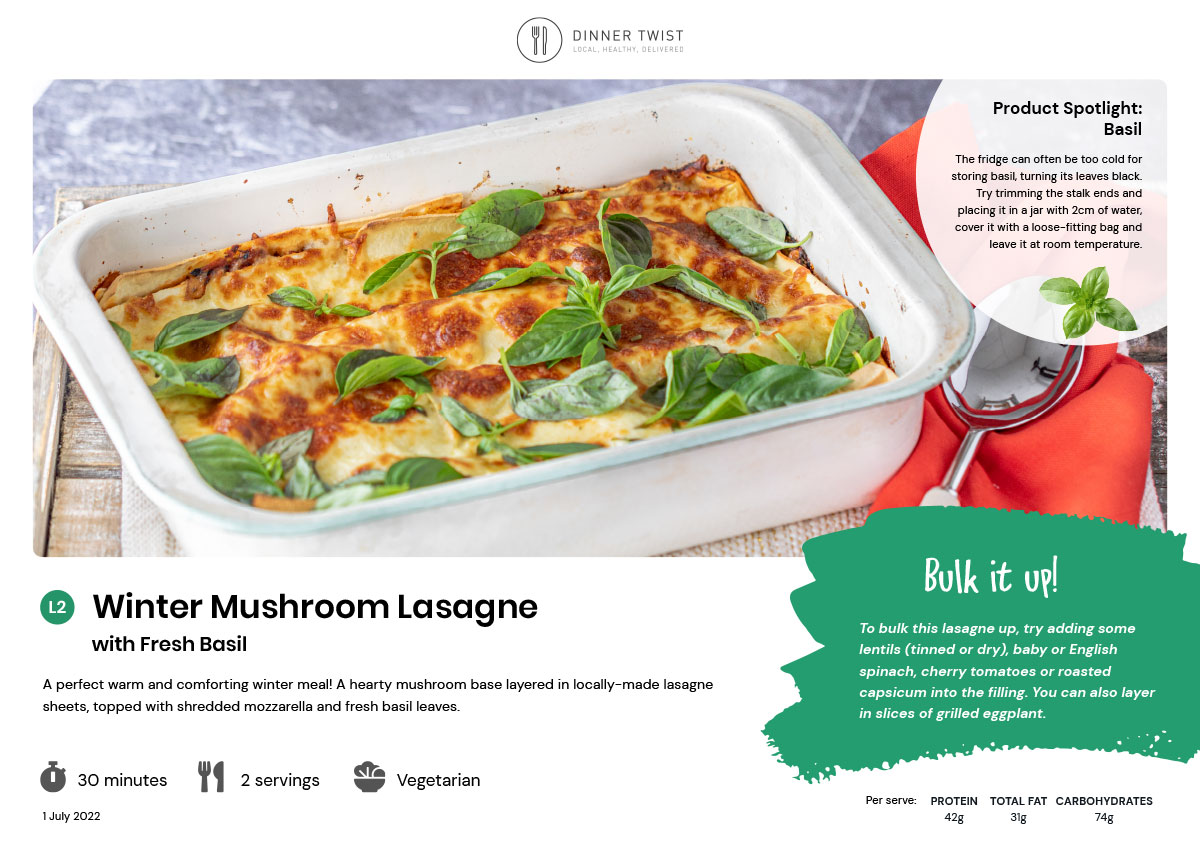 DINNER TWIST
LOCAL, HEALTHY, DELIVERED

Product Spotlight: Basil

The fridge can often be too cold for storing basil, turning its leaves black. Try trimming the stalk ends and placing it in a jar with 2cm of water, cover it with a loose-fitting bag and leave it at room temperature.

L2

Winter Mushroom Lasagne

with Fresh Basil

A perfect warm and comforting winter meal! A hearty mushroom base layered in locally-made lasagne sheets, topped with shredded mozzarella and fresh basil leaves.

30 minutes

2 servings

Vegetarian

1 July 2022

Bulk it up!

To bulk this lasagne up, try adding some lentils (tinned or dry), baby or English spinach, cherry tomatoes or roasted capsicum into the filling. You can also layer in slices of grilled eggplant.

| Per serve: | PROTEIN | TOTAL FAT | CARBOHYDRATES |
|---|---|---|---|
| | 42g | 31g | 74g |